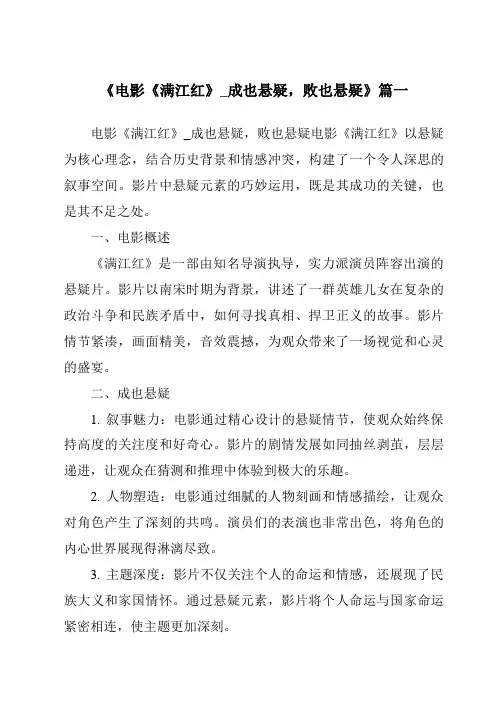 《电影《满江红》_成也悬疑，败也悬疑》篇一

电影《满江红》_成也悬疑，败也悬疑电影《满江红》以悬疑为核心理念，结合历史背景和情感冲突，构建了一个令人深思的叙事空间。影片中悬疑元素的巧妙运用，既是其成功的关键，也是其不足之处。

一、电影概述

《满江红》是一部由知名导演执导，实力派演员阵容出演的悬疑片。影片以南宋时期为背景，讲述了一群英雄儿女在复杂的政治斗争和民族矛盾中，如何寻找真相、捍卫正义的故事。影片情节紧凑，画面精美，音效震撼，为观众带来了一场视觉和心灵的盛宴。

二、成也悬疑

1. 叙事魅力：电影通过精心设计的悬疑情节，使观众始终保持高度的关注度和好奇心。影片的剧情发展如同抽丝剥茧，层层递进，让观众在猜测和推理中体验到极大的乐趣。

2. 人物塑造：电影通过细腻的人物刻画和情感描绘，让观众对角色产生了深刻的共鸣。演员们的表演也非常出色，将角色的内心世界展现得淋漓尽致。

3. 主题深度：影片不仅关注个人的命运和情感，还展现了民族大义和家国情怀。通过悬疑元素，影片将个人命运与国家命运紧密相连，使主题更加深刻。